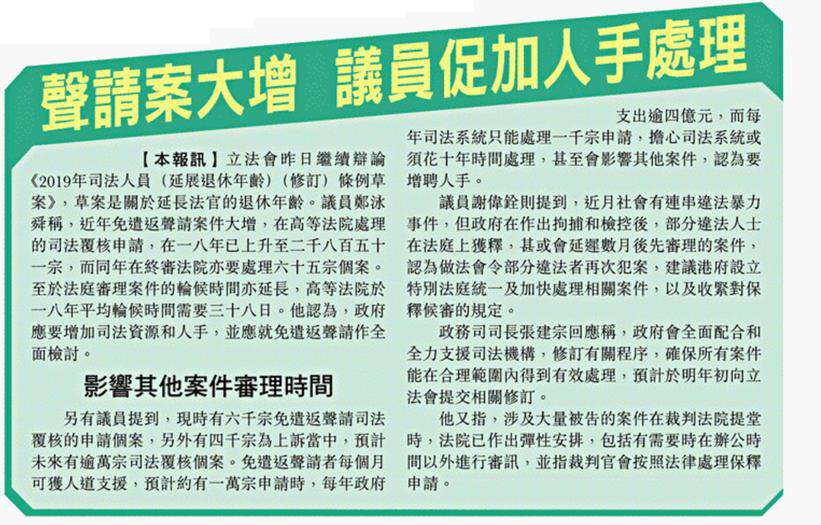 聲請案大增 議員促加人手處理

【本報訊】立法會昨日繼續辯論《2019年司法人員(延展退休年齡)(修訂)條例草案》,草案是關於延長法官的退休年齡。議員鄭泳舜稱,近年免遣返聲請案件大增,在高等法院處理的司法覆核申請,在一八年已上升至二千八百五十一宗,而同年在終審法院亦要處理六十五宗個案。至於法庭審理案件的輪候時間亦延長,高等法院於一八年平均輪候時間需要三十八日。他認為,政府應要增加司法資源和人手,並應就免遣返聲請作全面檢討。

影響其他案件審理時間

另有議員提到,現時有六千宗免遣返聲請司法覆核的申請個案,另外有四千宗為上訴當中,預計未來有逾萬宗司法覆核個案。免遣返聲請者每個月可獲人道支援,預計約有一萬宗申請時,每年政府支出逾四億元,而每年司法系統只能處理一千宗申請,擔心司法系統或須花十年時間處理,甚至會影響其他案件,認為要增聘人手。

議員謝偉銓則提到,近月社會有連串違法暴力事件,但政府在作出拘捕和檢控後,部分違法人士在法庭上獲釋,甚或會延遲數月後先審理的案件,認為做法會令部分違法者再次犯案,建議港府設立特別法庭統一及加快處理相關案件,以及收緊對保釋候審的規定。

政務司司長張建宗回應稱,政府會全面配合和全力支援司法機構,修訂有關程序,確保所有案件能在合理範圍內得到有效處理,預計於明年初向立法會提交相關修訂。

他又指,涉及大量被告的案件在裁判法院提堂時,法院已作出彈性安排,包括有需要時在辦公時間以外進行審訊,並指裁判官會按照法律處理保釋申請。